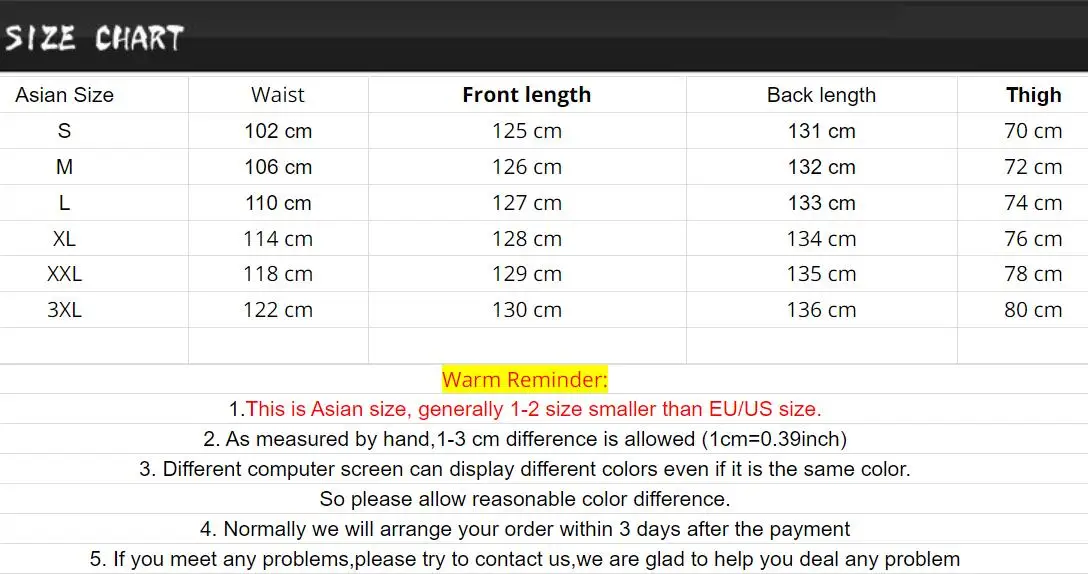 SIZE CHART

| Asian Size | Waist | Front length | Back length | Thigh |
|---|---|---|---|---|
| S | 102 cm | 125 cm | 131 cm | 70 cm |
| M | 106 cm | 126 cm | 132 cm | 72 cm |
| L | 110 cm | 127 cm | 133 cm | 74 cm |
| XL | 114 cm | 128 cm | 134 cm | 76 cm |
| XXL | 118 cm | 129 cm | 135 cm | 78 cm |
| 3XL | 122 cm | 130 cm | 136 cm | 80 cm |
| | | | | |

Warm Reminder:

1.This is Asian size, generally 1-2 size smaller than EU/US size.

2. As measured by hand,1-3 cm difference is allowed (1cm=0.39inch)

3. Different computer screen can display different colors even if it is the same color.

So please allow reasonable color difference.

4. Normally we will arrange your order within 3 days after the payment

5. If you meet any problems,please try to contact us,we are glad to help you deal any problem